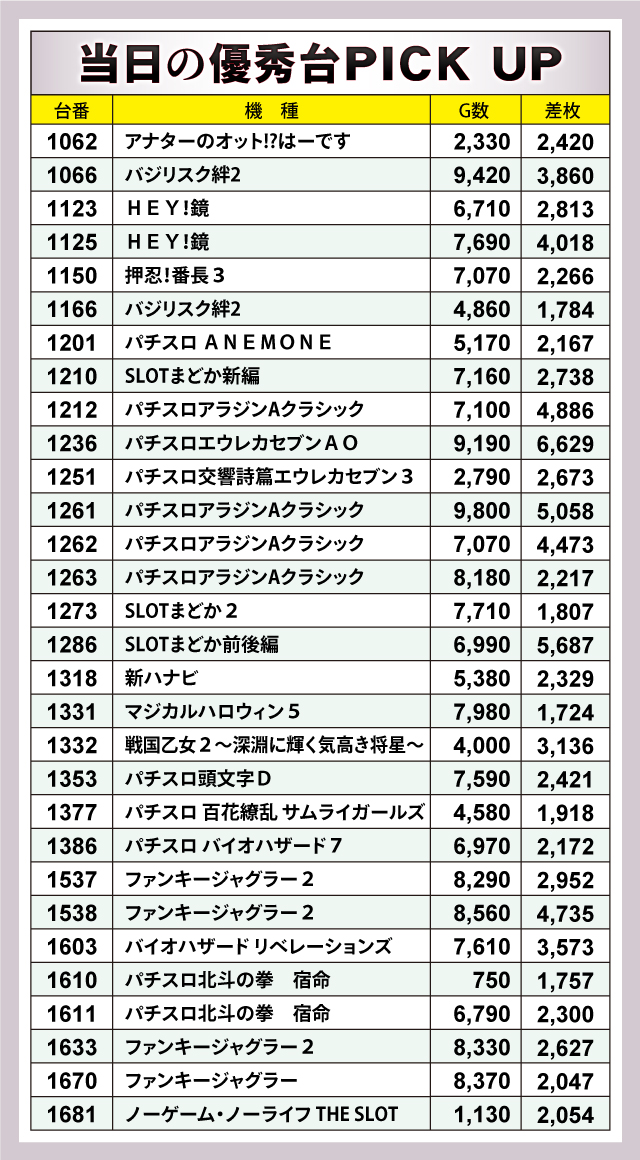 当日の優秀台PICK UP

| 台番 | 機 種 | G数 | 差枚 |
|---|---|---|---|
| 1062 | アナターのオット!?はーです | 2,330 | 2,420 |
| 1066 | バジリスク絆2 | 9,420 | 3,860 |
| 1123 | ＨＥＹ!鏡 | 6,710 | 2,813 |
| 1125 | ＨＥＹ!鏡 | 7,690 | 4,018 |
| 1150 | 押忍!番長３ | 7,070 | 2,266 |
| 1166 | バジリスク絆2 | 4,860 | 1,784 |
| 1201 | パチスロ ＡＮＥＭＯＮＥ | 5,170 | 2,167 |
| 1210 | SLOTまどか新編 | 7,160 | 2,738 |
| 1212 | パチスロアラジンAクラシック | 7,100 | 4,886 |
| 1236 | パチスロエウレカセブンＡＯ | 9,190 | 6,629 |
| 1251 | パチスロ交響詩篇エウレカセブン３ | 2,790 | 2,673 |
| 1261 | パチスロアラジンAクラシック | 9,800 | 5,058 |
| 1262 | パチスロアラジンAクラシック | 7,070 | 4,473 |
| 1263 | パチスロアラジンAクラシック | 8,180 | 2,217 |
| 1273 | SLOTまどか２ | 7,710 | 1,807 |
| 1286 | SLOTまどか前後編 | 6,990 | 5,687 |
| 1318 | 新ハナビ | 5,380 | 2,329 |
| 1331 | マジカルハロウィン５ | 7,980 | 1,724 |
| 1332 | 戦国乙女２～深淵に輝く気高き将星～ | 4,000 | 3,136 |
| 1353 | パチスロ頭文字Ｄ | 7,590 | 2,421 |
| 1377 | パチスロ 百花繚乱 サムライガールズ | 4,580 | 1,918 |
| 1386 | パチスロ バイオハザード７ | 6,970 | 2,172 |
| 1537 | ファンキージャグラー２ | 8,290 | 2,952 |
| 1538 | ファンキージャグラー２ | 8,560 | 4,735 |
| 1603 | バイオハザード リベレーションズ | 7,610 | 3,573 |
| 1610 | パチスロ北斗の拳　宿命 | 750 | 1,757 |
| 1611 | パチスロ北斗の拳　宿命 | 6,790 | 2,300 |
| 1633 | ファンキージャグラー２ | 8,330 | 2,627 |
| 1670 | ファンキージャグラー | 8,370 | 2,047 |
| 1681 | ノーゲーム・ノーライフ THE SLOT | 1,130 | 2,054 |